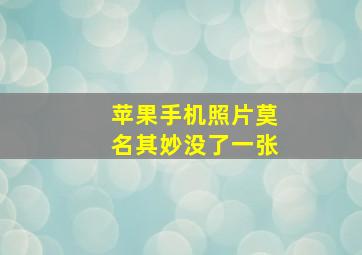 苹果手机照片莫名其妙没了一张